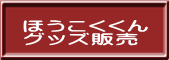 ほうこくくん
グッズ販売